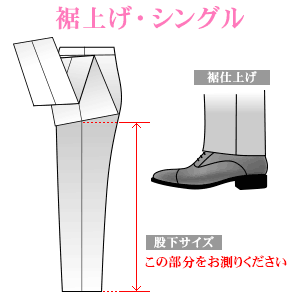 裾上げ・シングル

裾仕上げ

股下サイズ

この部分をお測りください